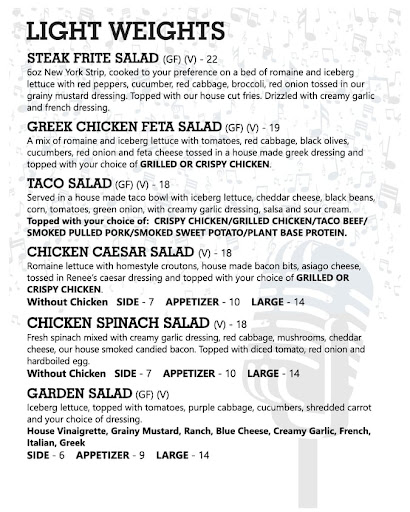 LIGHT WEIGHTS

STEAK FRITE SALAD (GF) (V) - 22
6oz New York Strip, cooked to your preference on a bed of romaine and iceberg lettuce with red peppers, cucumber, red cabbage, broccoli, red onion tossed in our grainy mustard dressing. Topped with our house cut fries. Drizzled with creamy garlic and french dressing.

GREEK CHICKEN FETA SALAD (GF) (V) - 19
A mix of romaine and iceberg lettuce with tomatoes, red cabbage, black olives, cucumbers, red onion and feta cheese tossed in a house made greek dressing and topped with your choice of GRILLED OR CRISPY CHICKEN.

TACO SALAD (GF) (V) - 18
Served in a house made taco bowl with iceberg lettuce, cheddar cheese, black beans, corn, tomatoes, green onion, with creamy garlic dressing, salsa and sour cream.
Topped with your choice of: CRISPY CHICKEN/GRILLED CHICKEN/TACO BEEF/ SMOKED PULLED PORK/SMOKED SWEET POTATO/PLANT BASE PROTEIN.

CHICKEN CAESAR SALAD (V) - 18
Romaine lettuce with homestyle croutons, house made bacon bits, asiago cheese, tossed in Renee's caesar dressing and topped with your choice of GRILLED OR CRISPY CHICKEN.
Without Chicken SIDE - 7 APPETIZER - 10 LARGE - 14

CHICKEN SPINACH SALAD (V) - 18
Fresh spinach mixed with creamy garlic dressing, red cabbage, mushrooms, cheddar cheese, our house smoked candied bacon. Topped with diced tomato, red onion and hardboiled egg.
Without Chicken SIDE - 7 APPETIZER - 10 LARGE - 14

GARDEN SALAD (GF) (V)
Iceberg lettuce, topped with tomatoes, purple cabbage, cucumbers, shredded carrot and your choice of dressing.
House Vinaigrette, Grainy Mustard, Ranch, Blue Cheese, Creamy Garlic, French, Italian, Greek
SIDE - 6 APPETIZER - 9 LARGE - 14